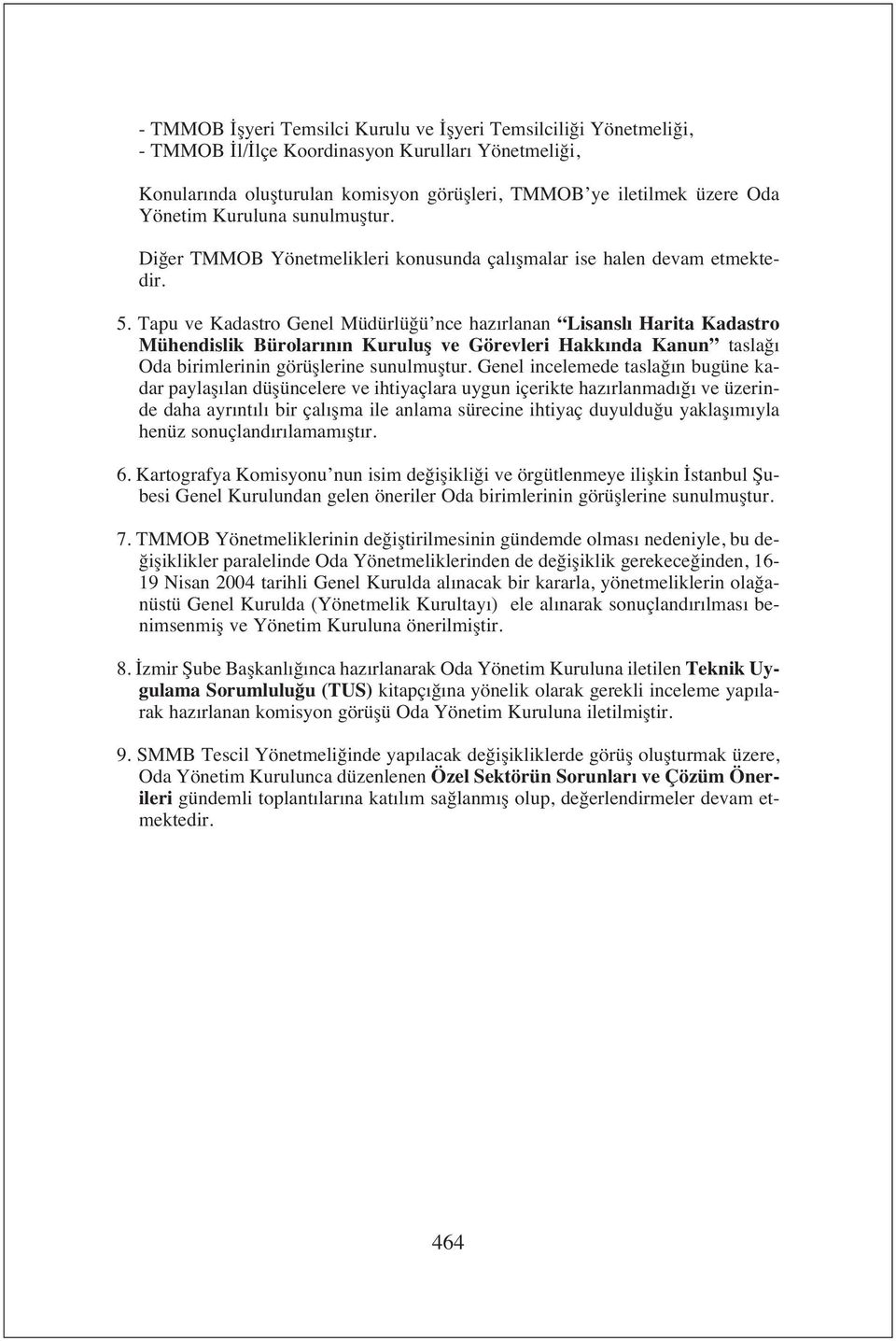 - TMMOB İşyeri Temsilci Kurulu ve İşyeri Temsilciliği Yönetmeliği,
- TMMOB İl/İlçe Koordinasyon Kurulları Yönetmeliği,

Konularında oluşturulan komisyon görüşleri, TMMOB'ye iletilmek üzere Oda Yönetim Kuruluna sunulmuştur.

Diğer TMMOB Yönetmelikleri konusunda çalışmalar ise halen devam etmektedir.

5. Tapu ve Kadastro Genel Müdürlüğü'nce hazırlanan "Lisanslı Harita Kadastro Mühendislik Bürolarının Kuruluş ve Görevleri Hakkında Kanun" taslağı Oda birimlerinin görüşlerine sunulmuştur. Genel incelemede taslağın bugüne kadar paylaşılan düşüncelere ve ihtiyaçlara uygun içerikte hazırlanmadığı ve üzerinde daha ayrıntılı bir çalışma ile anlama sürecine ihtiyaç duyulduğu yaklaşımıyla henüz sonuçlandırılamamıştır.

6. Kartografya Komisyonu'nun isim değişikliği ve örgütlenmeye ilişkin İstanbul Şubesi Genel Kurulundan gelen öneriler Oda birimlerinin görüşlerine sunulmuştur.

7. TMMOB Yönetmeliklerinin değiştirilmesinin gündemde olması nedeniyle, bu değişiklikler paralelinde Oda Yönetmeliklerinden de değişiklik gerekeceğinden, 16-19 Nisan 2004 tarihli Genel Kurulda alınacak bir kararla, yönetmeliklerin olağanüstü Genel Kurulda (Yönetmelik Kurultayı) ele alınarak sonuçlandırılması benimsenmiş ve Yönetim Kuruluna önerilmiştir.

8. İzmir Şube Başkanlığınca hazırlanarak Oda Yönetim Kuruluna iletilen Teknik Uygulama Sorumluluğu (TUS) kitapçığına yönelik olarak gerekli inceleme yapılarak hazırlanan komisyon görüşü Oda Yönetim Kuruluna iletilmiştir.

9. SMMB Tescil Yönetmeliğinde yapılacak değişikliklerde görüş oluşturmak üzere, Oda Yönetim Kurulunca düzenlenen Özel Sektörün Sorunları ve Çözüm Önerileri gündemli toplantılarına katılım sağlanmış olup, değerlendirmeler devam etmektedir.

464